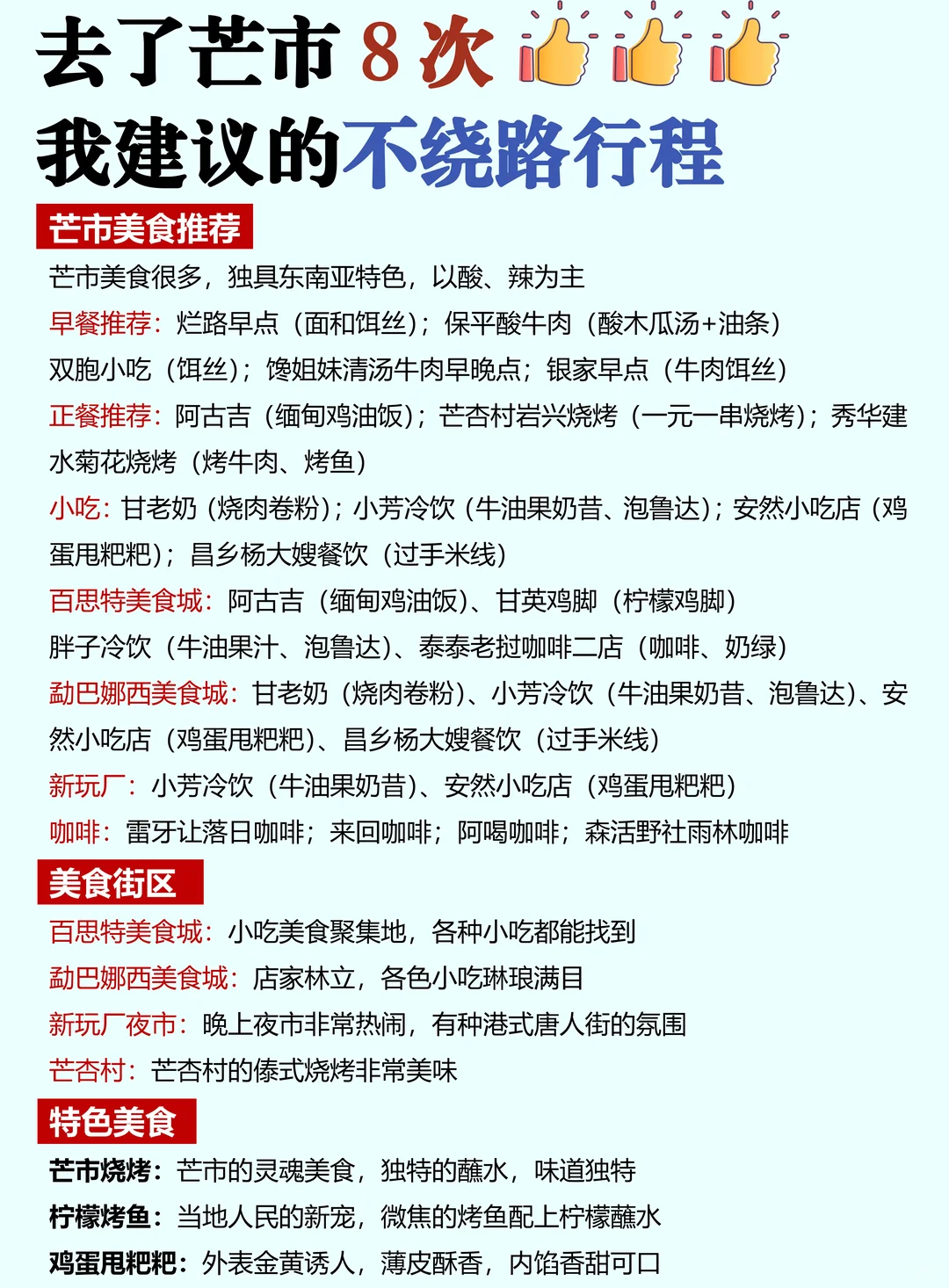 去了芒市8次👍👍👍
我建议的不绕路行程

芒市美食推荐

芒市美食很多，独具东南亚特色，以酸、辣为主

早餐推荐：烂路早点（面和饵丝）；保平酸牛肉（酸木瓜汤+油条）双胞小吃（饵丝）；馋姐妹清汤牛肉早晚点；银家早点（牛肉饵丝）

正餐推荐：阿古吉（缅甸鸡油饭）；芒杏村岩兴烧烤（一元一串烧烤）；秀华建水菊花烧烤（烤牛肉、烤鱼）

小吃：甘老奶（烧肉卷粉）；小芳冷饮（牛油果奶昔、泡鲁达）；安然小吃店（鸡蛋甩粑粑）；昌乡杨大嫂餐饮（过手米线）

百思特美食城：阿古吉（缅甸鸡油饭）、甘英鸡脚（柠檬鸡脚）胖子冷饮（牛油果汁、泡鲁达）、泰泰老挝咖啡二店（咖啡、奶绿）

勐巴娜西美食城：甘老奶（烧肉卷粉）、小芳冷饮（牛油果奶昔、泡鲁达）、安然小吃店（鸡蛋甩粑粑）、昌乡杨大嫂餐饮（过手米线）

新玩厂：小芳冷饮（牛油果奶昔）、安然小吃店（鸡蛋甩粑粑）

咖啡：雷牙让落日咖啡；来回咖啡；阿喝咖啡；森活野社雨林咖啡

美食街区

百思特美食城：小吃美食聚集地，各种小吃都能找到

勐巴娜西美食城：店家林立，各色小吃琳琅满目

新玩厂夜市：晚上夜市非常热闹，有种港式唐人街的氛围

芒杏村：芒杏村的傣式烧烤非常美味

特色美食

芒市烧烤：芒市的灵魂美食，独特的蘸水，味道独特

柠檬烤鱼：当地人民的新宠，微焦的烤鱼配上柠檬蘸水

鸡蛋甩粑粑：外表金黄诱人，薄皮酥香，内馅香甜可口